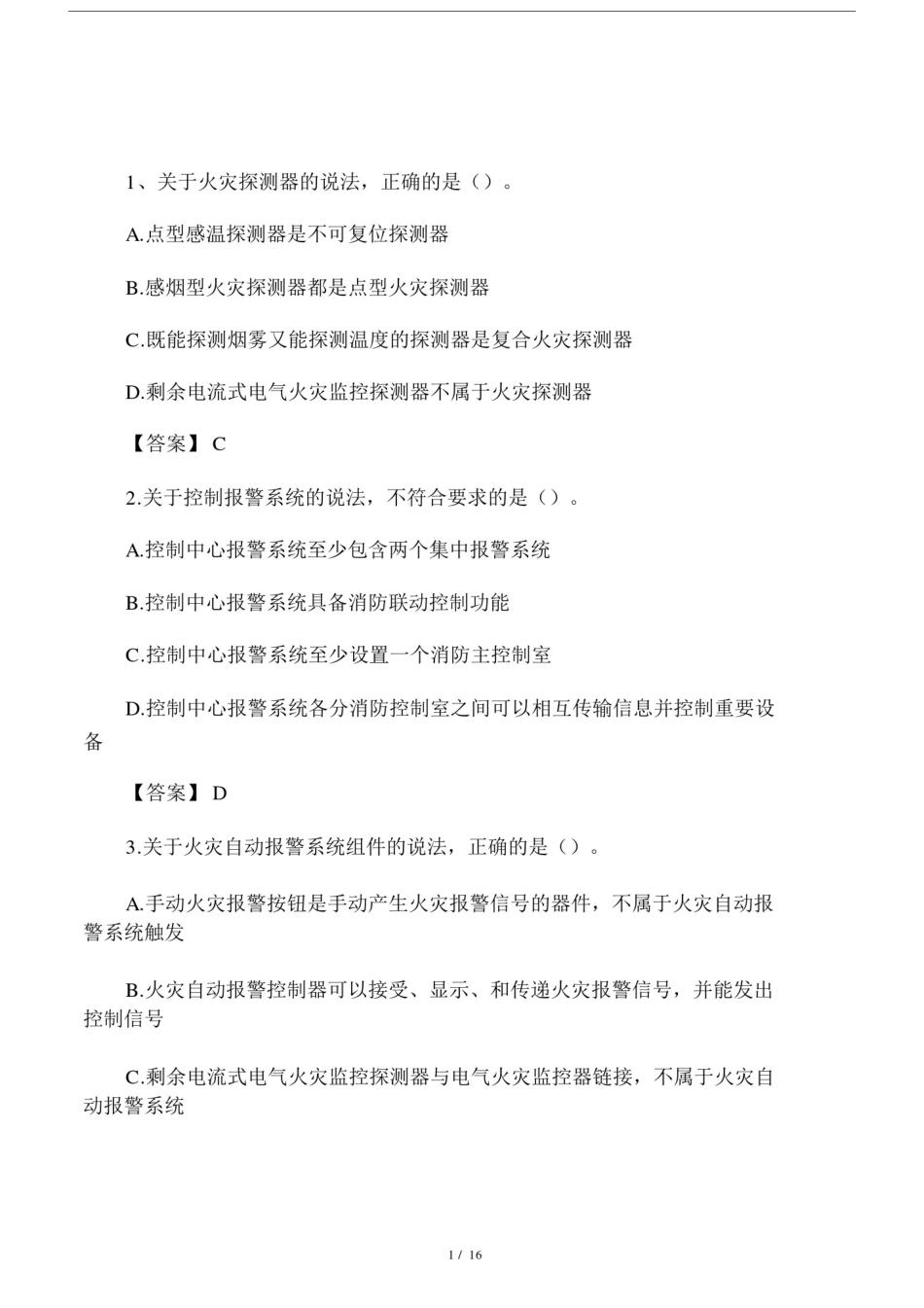 1、关于火灾探测器的说法，正确的是（）。

A.点型感温探测器是不可复位探测器

B.感烟型火灾探测器都是点型火灾探测器

C.既能探测烟雾又能探测温度的探测器是复合火灾探测器

D.剩余电流式电气火灾监控探测器不属于火灾探测器

【答案】C

2.关于控制报警系统的说法，不符合要求的是（）。

A.控制中心报警系统至少包含两个集中报警系统

B.控制中心报警系统具备消防联动控制功能

C.控制中心报警系统至少设置一个消防主控制室

D.控制中心报警系统各分消防控制室之间可以相互传输信息并控制重要设备

【答案】D

3.关于火灾自动报警系统组件的说法，正确的是（）。

A.手动火灾报警按钮是手动产生火灾报警信号的器件，不属于火灾自动报警系统触发

B.火灾自动报警控制器可以接受、显示、和传递火灾报警信号，并能发出控制信号

C.剩余电流式电气火灾监控探测器与电气火灾监控器链接，不属于火灾自动报警系统

1 / 16